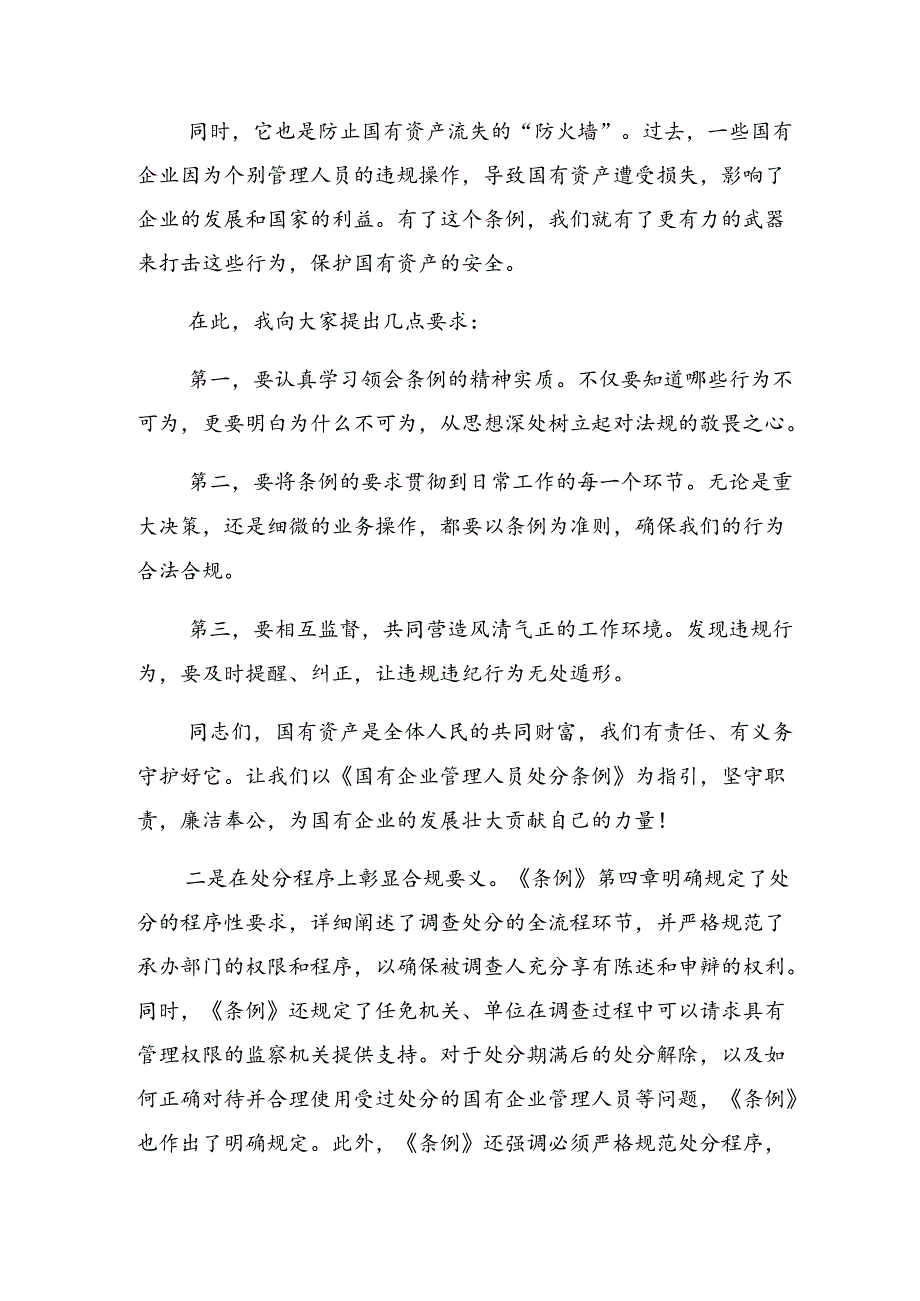 同时，它也是防止国有资产流失的“防火墙”。过去，一些国有企业因为个别管理人员的违规操作，导致国有资产遭受损失，影响了企业的发展和国家的利益。有了这个条例，我们就有了更有力的武器来打击这些行为，保护国有资产的安全。

在此，我向大家提出几点要求：

第一，要认真学习领会条例的精神实质。不仅要知道哪些行为不可为，更要明白为什么不可为，从思想深处树立起对法规的敬畏之心。

第二，要将条例的要求贯彻到日常工作的每一个环节。无论是重大决策，还是细微的业务操作，都要以条例为准则，确保我们的行为合法合规。

第三，要相互监督，共同营造风清气正的工作环境。发现违规行为，要及时提醒、纠正，让违规违纪行为无处遁形。

同志们，国有资产是全体人民的共同财富，我们有责任、有义务守护好它。让我们以《国有企业管理人员处分条例》为指引，坚守职责，廉洁奉公，为国有企业的发展壮大贡献自己的力量！

二是在处分程序上彰显合规要义。《条例》第四章明确规定了处分的程序性要求，详细阐述了调查处分的全流程环节，并严格规范了承办部门的权限和程序，以确保被调查人充分享有陈述和申辩的权利。同时，《条例》还规定了任免机关、单位在调查过程中可以请求具有管理权限的监察机关提供支持。对于处分期满后的处分解除，以及如何正确对待并合理使用受过处分的国有企业管理人员等问题，《条例》也作出了明确规定。此外，《条例》还强调必须严格规范处分程序，